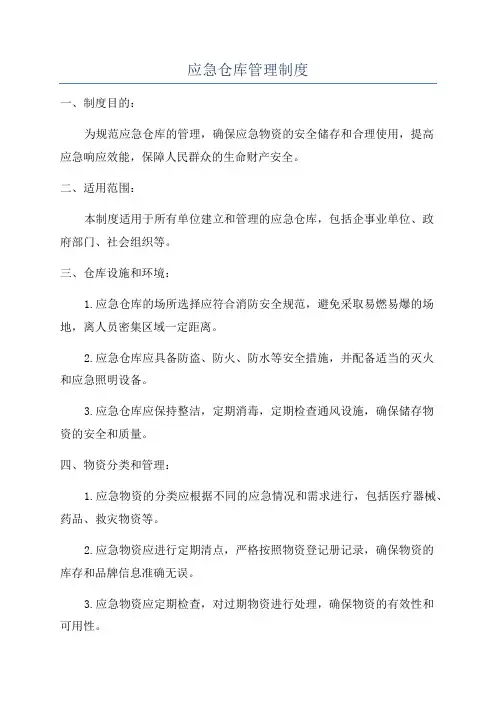 应急仓库管理制度

一、制度目的：

为规范应急仓库的管理，确保应急物资的安全储存和合理使用，提高应急响应效能，保障人民群众的生命财产安全。

二、适用范围：

本制度适用于所有单位建立和管理的应急仓库，包括企事业单位、政府部门、社会组织等。

三、仓库设施和环境：

1.应急仓库的场所选择应符合消防安全规范，避免采取易燃易爆的场地，离人员密集区域一定距离。

2.应急仓库应具备防盗、防火、防水等安全措施，并配备适当的灭火和应急照明设备。

3.应急仓库应保持整洁，定期消毒，定期检查通风设施，确保储存物资的安全和质量。

四、物资分类和管理：

1.应急物资的分类应根据不同的应急情况和需求进行，包括医疗器械、药品、救灾物资等。

2.应急物资应进行定期清点，严格按照物资登记册记录，确保物资的库存和品牌信息准确无误。

3.应急物资应定期检查，对过期物资进行处理，确保物资的有效性和可用性。